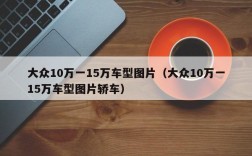 大众10万一15万车型图片（大众10万一15万车型图片轿车）